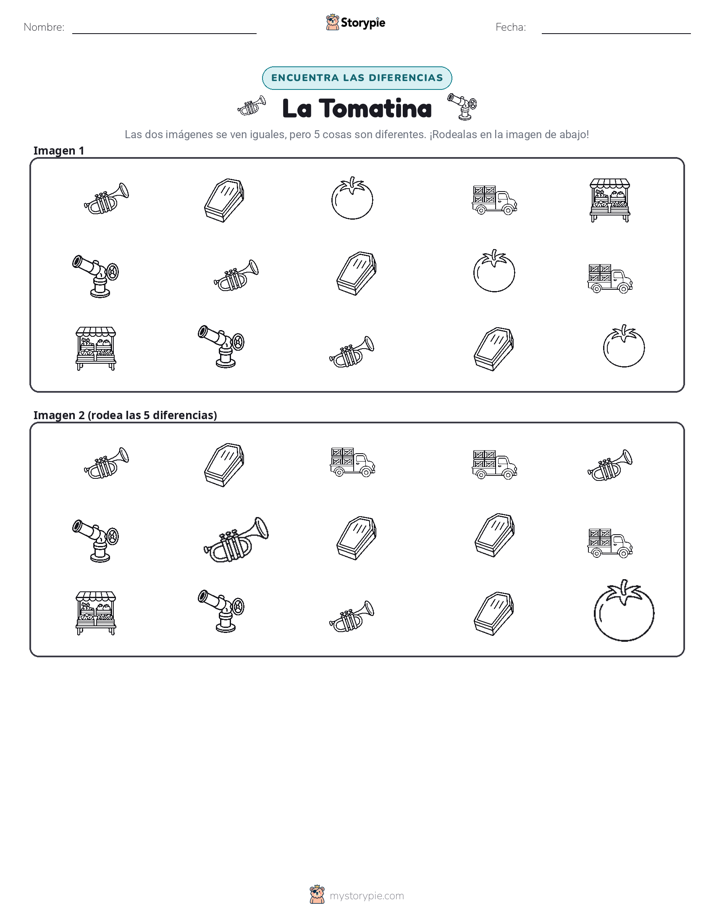 Nombre: ____ Storypie Fecha: ____

ENCUENTRA LAS DIFERENCIAS

La Tomatina

Las dos imágenes se ven iguales, pero 5 cosas son diferentes. ¡Rodealas en la imagen de abajo!

Imagen 1

Imagen 2 (rodea las 5 diferencias)

mystorypie.com